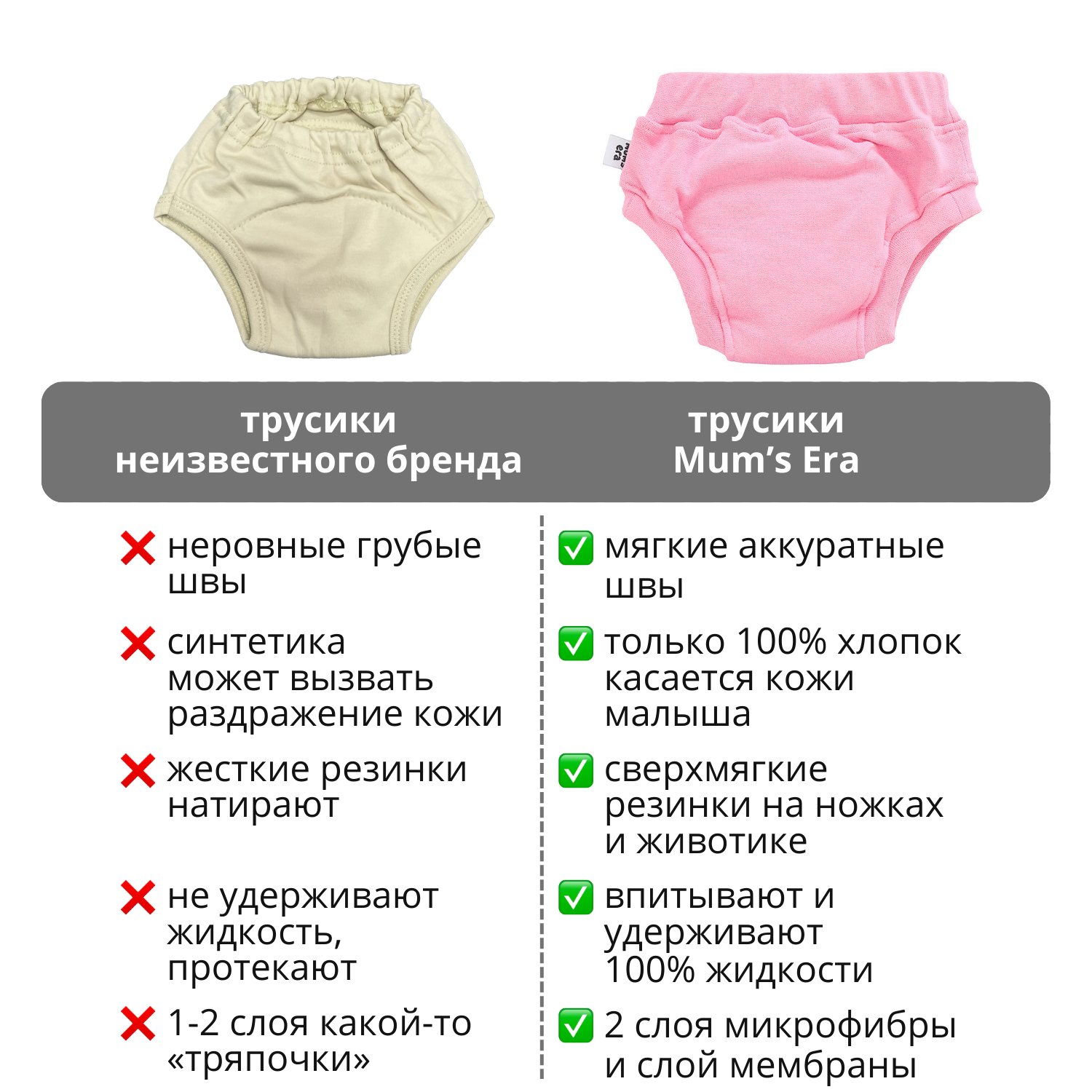 трусики
неизвестного бренда

❌ неровные грубые швы

❌ синтетика может вызвать раздражение кожи

❌ жесткие резинки натирают

❌ не удерживают жидкость, протекают

❌ 1-2 слоя какой-то «тряпочки»

трусики
Mum's Era

✅ мягкие аккуратные швы

✅ только 100% хлопок касается кожи малыша

✅ сверхмягкие резинки на ножках и животике

✅ впитывают и удерживают 100% жидкости

✅ 2 слоя микрофибры и слой мембраны